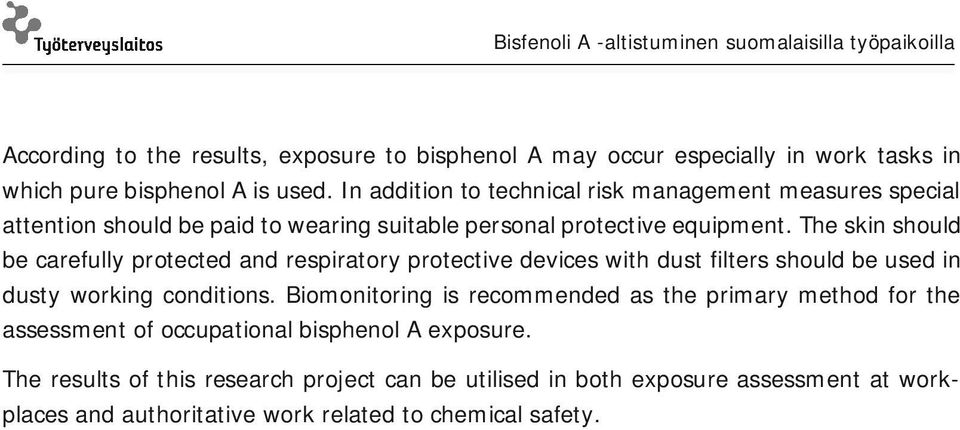 Työterveyslaitos

Bisfenoli A -altistuminen suomalaisilla työpaikoilla

According to the results, exposure to bisphenol A may occur especially in work tasks in which pure bisphenol A is used. In addition to technical risk management measures special attention should be paid to wearing suitable personal protective equipment. The skin should be carefully protected and respiratory protective devices with dust filters should be used in dusty working conditions. Biomonitoring is recommended as the primary method for the assessment of occupational bisphenol A exposure.

The results of this research project can be utilised in both exposure assessment at workplaces and authoritative work related to chemical safety.